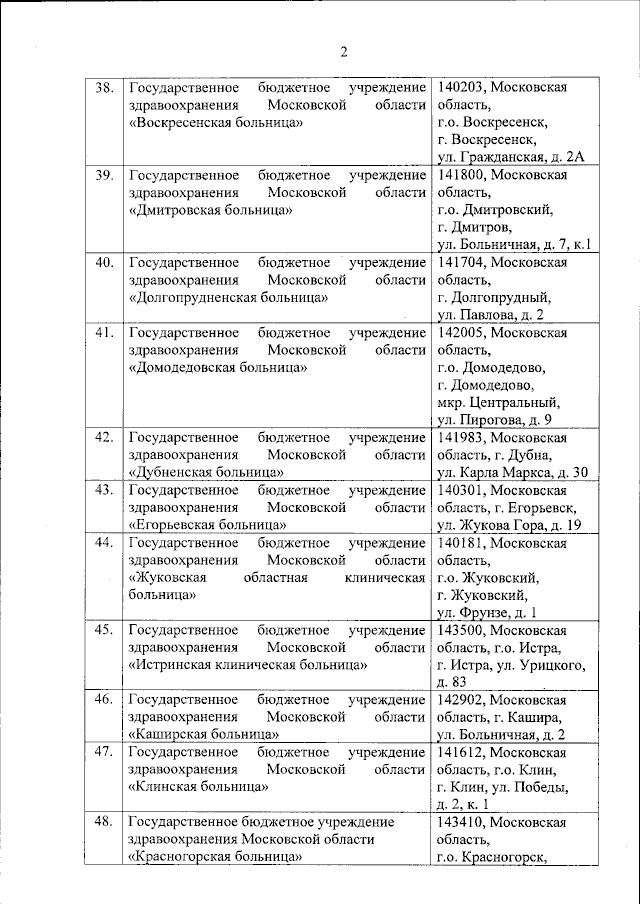 2

| | | |
|---|---|---|
| 38. | Государственное бюджетное учреждение здравоохранения Московской области «Воскресенская больница» | 140203, Московская область, г.о. Воскресенск, г. Воскресенск, ул. Гражданская, д. 2А |
| 39. | Государственное бюджетное учреждение здравоохранения Московской области «Дмитровская больница» | 141800, Московская область, г.о. Дмитровский, г. Дмитров, ул. Больничная, д. 7, к.1 |
| 40. | Государственное бюджетное учреждение здравоохранения Московской области «Долгопрудненская больница» | 141704, Московская область, г. Долгопрудный, ул. Павлова, д. 2 |
| 41. | Государственное бюджетное учреждение здравоохранения Московской области «Домодедовская больница» | 142005, Московская область, г.о. Домодедово, г. Домодедово, мкр. Центральный, ул. Пирогова, д. 9 |
| 42. | Государственное бюджетное учреждение здравоохранения Московской области «Дубненская больница» | 141983, Московская область, г. Дубна, ул. Карла Маркса, д. 30 |
| 43. | Государственное бюджетное учреждение здравоохранения Московской области «Егорьевская больница» | 140301, Московская область, г. Егорьевск, ул. Жукова Гора, д. 19 |
| 44. | Государственное бюджетное учреждение здравоохранения Московской области «Жуковская областная клиническая больница» | 140181, Московская область, г.о. Жуковский, г. Жуковский, ул. Фрунзе, д. 1 |
| 45. | Государственное бюджетное учреждение здравоохранения Московской области «Истринская клиническая больница» | 143500, Московская область, г.о. Истра, г. Истра, ул. Урицкого, д. 83 |
| 46. | Государственное бюджетное учреждение здравоохранения Московской области «Каширская больница» | 142902, Московская область, г. Кашира, ул. Больничная, д. 2 |
| 47. | Государственное бюджетное учреждение здравоохранения Московской области «Клинская больница» | 141612, Московская область, г.о. Клин, г. Клин, ул. Победы, д. 2, к. 1 |
| 48. | Государственное бюджетное учреждение здравоохранения Московской области «Красногорская больница» | 143410, Московская область, г.о. Красногорск, |